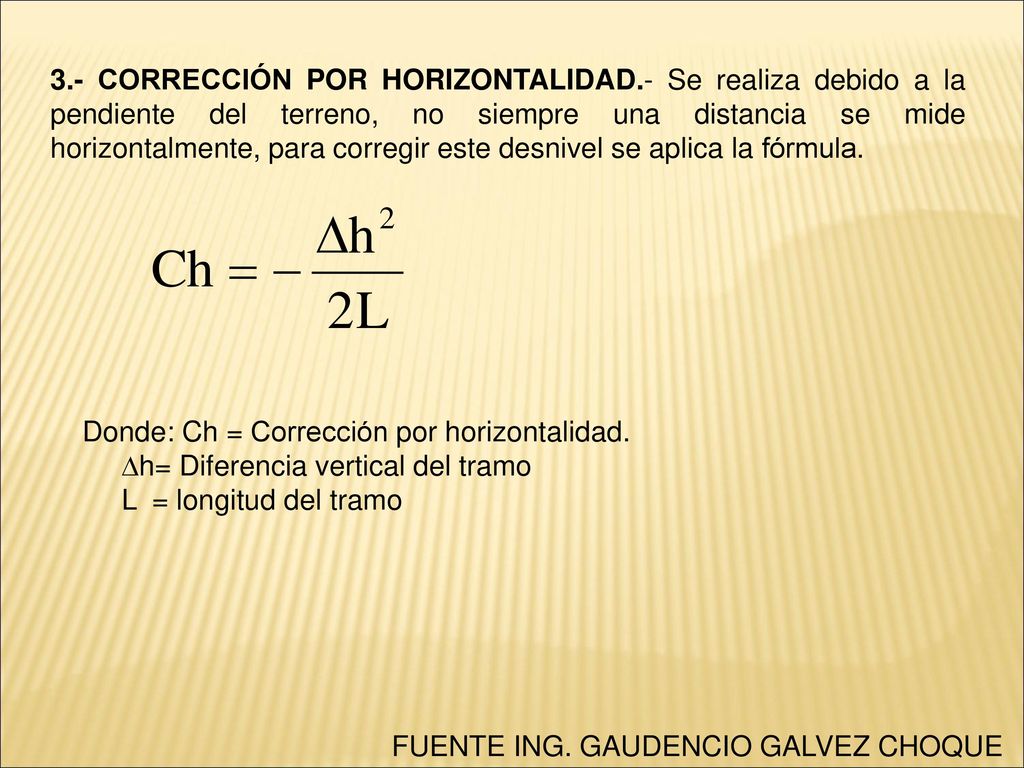 3.- CORRECCIÓN POR HORIZONTALIDAD.- Se realiza debido a la pendiente del terreno, no siempre una distancia se mide horizontalmente, para corregir este desnivel se aplica la fórmula.

$Ch = -\frac{\Delta h^2}{2L}$

Donde: Ch = Corrección por horizontalidad.
$\Delta$h= Diferencia vertical del tramo
L = longitud del tramo

FUENTE ING. GAUDENCIO GALVEZ CHOQUE